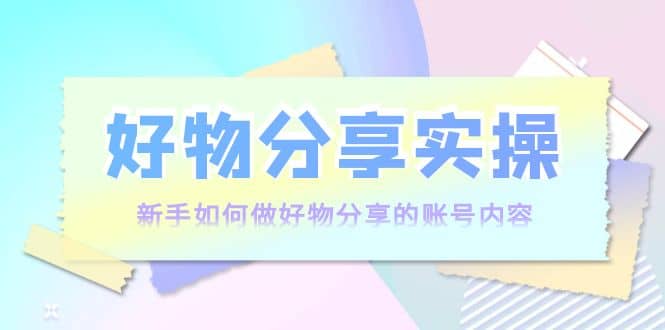 好物分享实操

新手如何做好物分享的账号内容